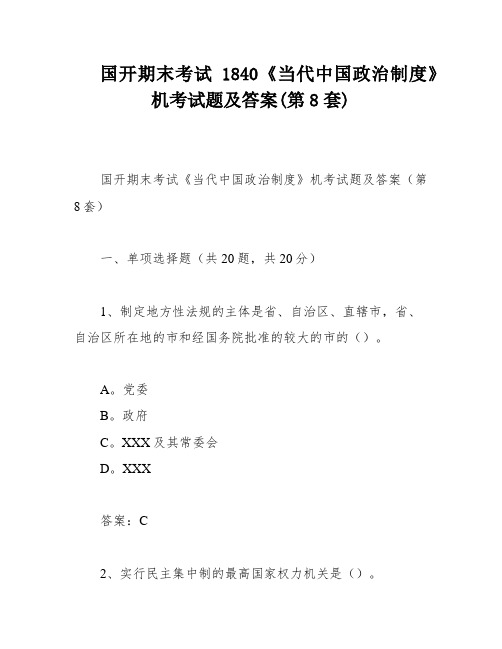 国开期末考试 1840《当代中国政治制度》机考试题及答案(第 8 套)

国开期末考试《当代中国政治制度》机考试题及答案（第8套）

一、单项选择题（共20题，共20分）

1、制定地方性法规的主体是省、自治区、直辖市，省、自治区所在地的市和经国务院批准的较大的市的（）。

A。党委
B。政府
C。XXX及其常委会
D。XXX

答案：C

2、实行民主集中制的最高国家权力机关是（）。